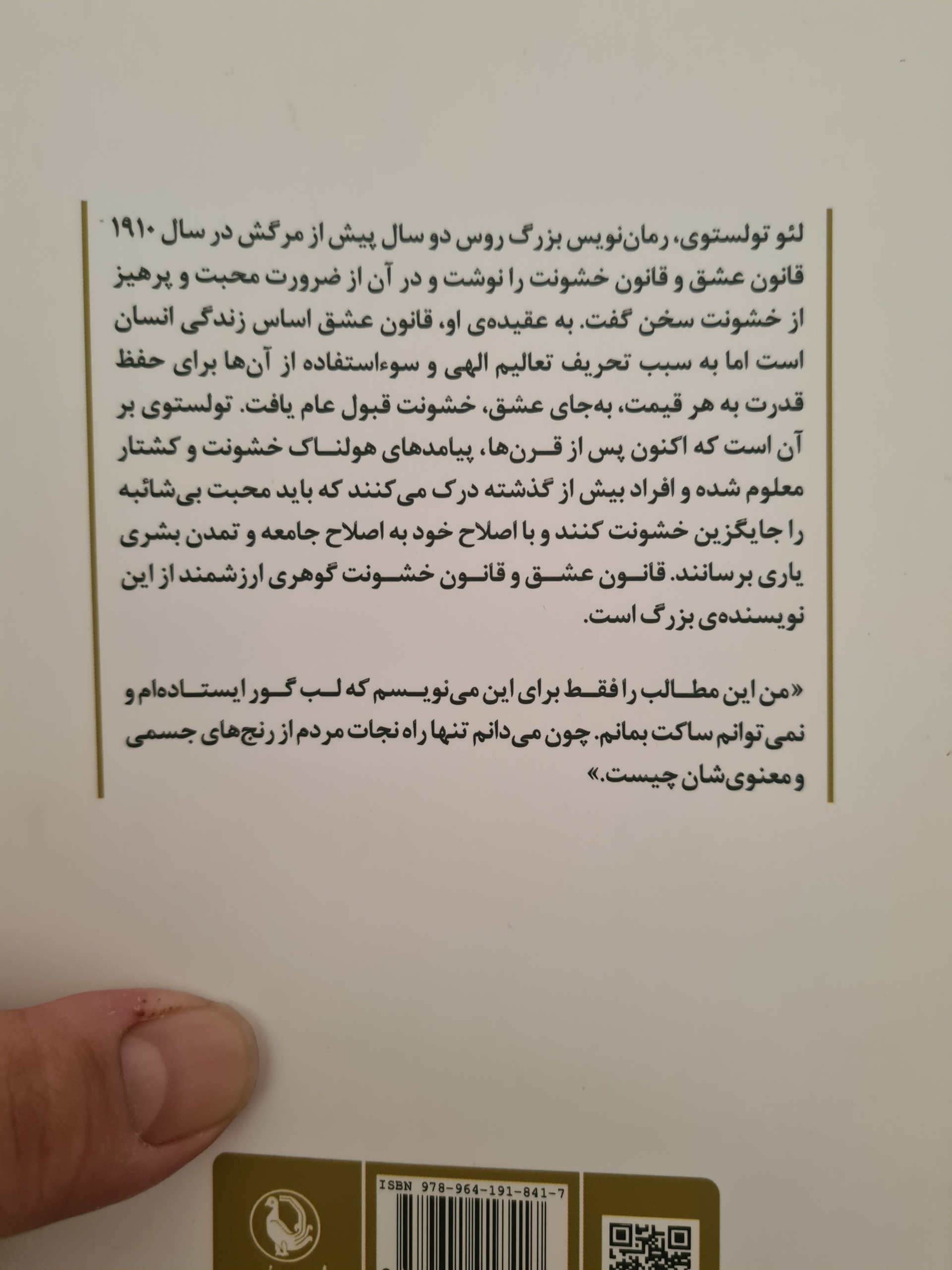 لئو تولستوی، رمان‌نویس بزرگ روس دو سال پیش از مرگش در سال ۱۹۱۰ قانون عشق و قانون خشونت را نوشت و در آن از ضرورت محبت و پرهیز از خشونت سخن گفت. به عقیده‌ی او، قانون عشق اساس زندگی انسان است اما به سبب تحریف تعالیم الهی و سوءاستفاده از آن‌ها برای حفظ قدرت به هر قیمت، به‌جای عشق، خشونت قبول عام یافت. تولستوی بر آن است که اکنون پس از قرن‌ها، پیامدهای هولناک خشونت و کشتار معلوم شده و افراد بیش از گذشته درک می‌کنند که باید محبت بی‌شائبه را جایگزین خشونت کنند و با اصلاح خود به اصلاح جامعه و تمدن بشری یاری برسانند. قانون عشق و قانون خشونت گوهری ارزشمند از این نویسنده‌ی بزرگ است.

«من این مطالب را فقط برای این می‌نویسم که لب گور ایستاده‌ام و نمی‌توانم ساکت بمانم. چون می‌دانم تنها راه نجات مردم از رنج‌های جسمی و معنوی‌شان چیست.»

ISBN 978-964-191-841-7